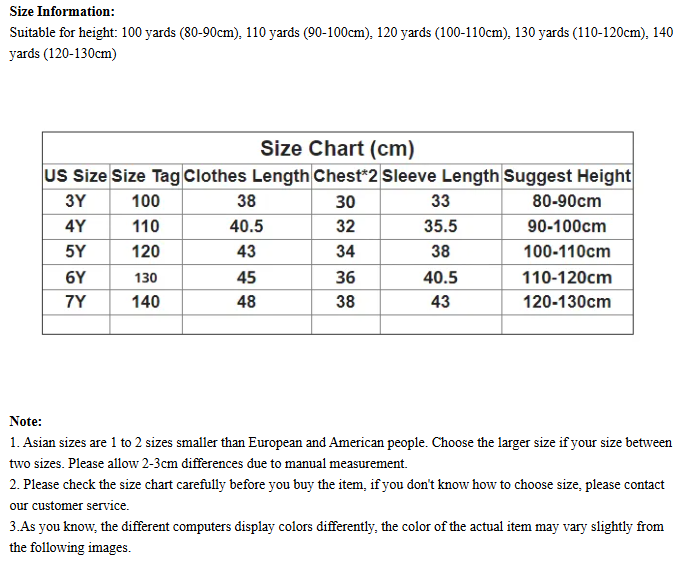 Size Information:
Suitable for height: 100 yards (80-90cm), 110 yards (90-100cm), 120 yards (100-110cm), 130 yards (110-120cm), 140 yards (120-130cm)

Size Chart (cm)

| US Size | Size Tag | Clothes Length | Chest*2 | Sleeve Length | Suggest Height |
|---|---|---|---|---|---|
| 3Y | 100 | 38 | 30 | 33 | 80-90cm |
| 4Y | 110 | 40.5 | 32 | 35.5 | 90-100cm |
| 5Y | 120 | 43 | 34 | 38 | 100-110cm |
| 6Y | 130 | 45 | 36 | 40.5 | 110-120cm |
| 7Y | 140 | 48 | 38 | 43 | 120-130cm |
| | | | | | |

Note:
1. Asian sizes are 1 to 2 sizes smaller than European and American people. Choose the larger size if your size between two sizes. Please allow 2-3cm differences due to manual measurement.
2. Please check the size chart carefully before you buy the item, if you don't know how to choose size, please contact our customer service.
3.As you know, the different computers display colors differently, the color of the actual item may vary slightly from the following images.